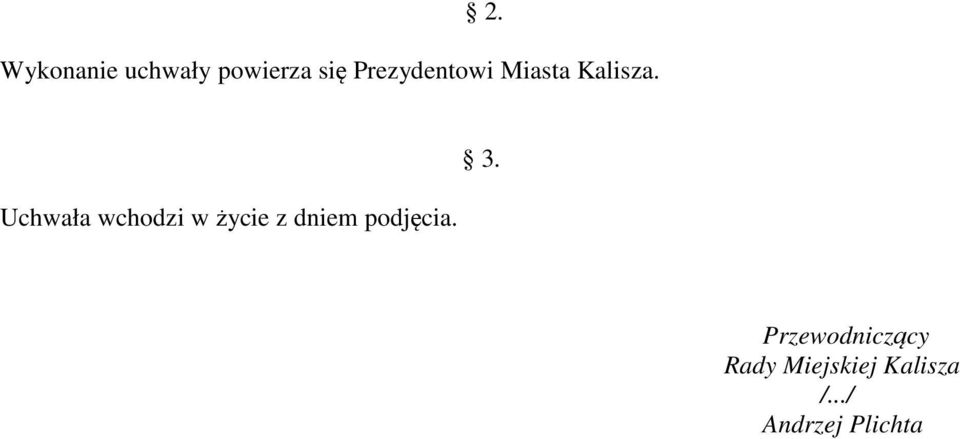 § 2.

Wykonanie uchwały powierza się Prezydentowi Miasta Kalisza.

§ 3.

Uchwała wchodzi w życie z dniem podjęcia.

Przewodniczący
Rady Miejskiej Kalisza
/.../
Andrzej Plichta